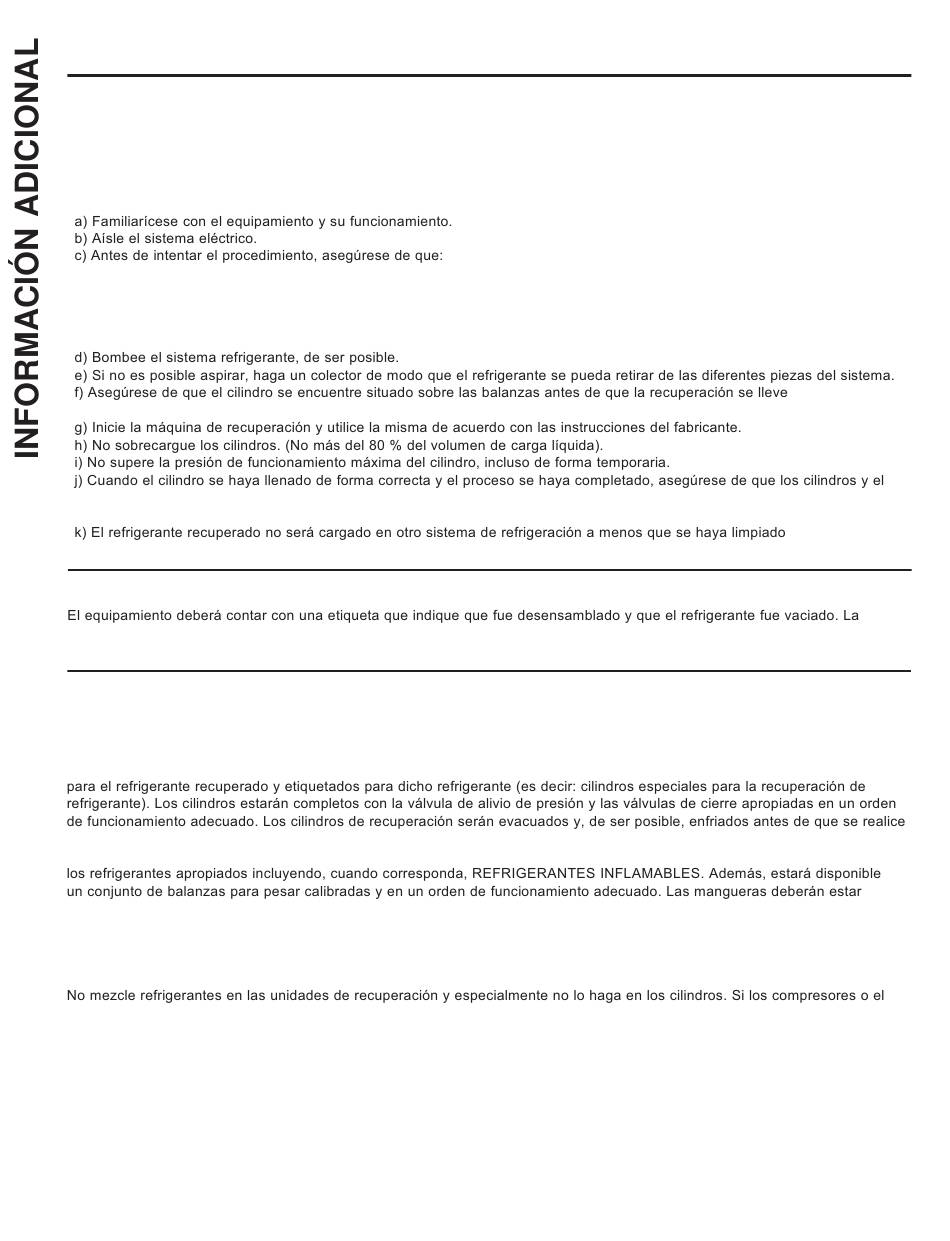 INFORMACIÓN ADICIONAL

a) Familiarícese con el equipamiento y su funcionamiento.
b) Aísle el sistema eléctrico.
c) Antes de intentar el procedimiento, asegúrese de que:

d) Bombee el sistema refrigerante, de ser posible.
e) Si no es posible aspirar, haga un colector de modo que el refrigerante se pueda retirar de las diferentes piezas del sistema.
f) Asegúrese de que el cilindro se encuentre situado sobre las balanzas antes de que la recuperación se lleve

g) Inicie la máquina de recuperación y utilice la misma de acuerdo con las instrucciones del fabricante.
h) No sobrecargue los cilindros. (No más del 80 % del volumen de carga líquida).
i) No supere la presión de funcionamiento máxima del cilindro, incluso de forma temporaria.
j) Cuando el cilindro se haya llenado de forma correcta y el proceso se haya completado, asegúrese de que los cilindros y el

k) El refrigerante recuperado no será cargado en otro sistema de refrigeración a menos que se haya limpiado

El equipamiento deberá contar con una etiqueta que indique que fue desensamblado y que el refrigerante fue vaciado. La

para el refrigerante recuperado y etiquetados para dicho refrigerante (es decir: cilindros especiales para la recuperación de refrigerante). Los cilindros estarán completos con la válvula de alivio de presión y las válvulas de cierre apropiadas en un orden de funcionamiento adecuado. Los cilindros de recuperación serán evacuados y, de ser posible, enfriados antes de que se realice

los refrigerantes apropiados incluyendo, cuando corresponda, REFRIGERANTES INFLAMABLES. Además, estará disponible un conjunto de balanzas para pesar calibradas y en un orden de funcionamiento adecuado. Las mangueras deberán estar

No mezcle refrigerantes en las unidades de recuperación y especialmente no lo haga en los cilindros. Si los compresores o el